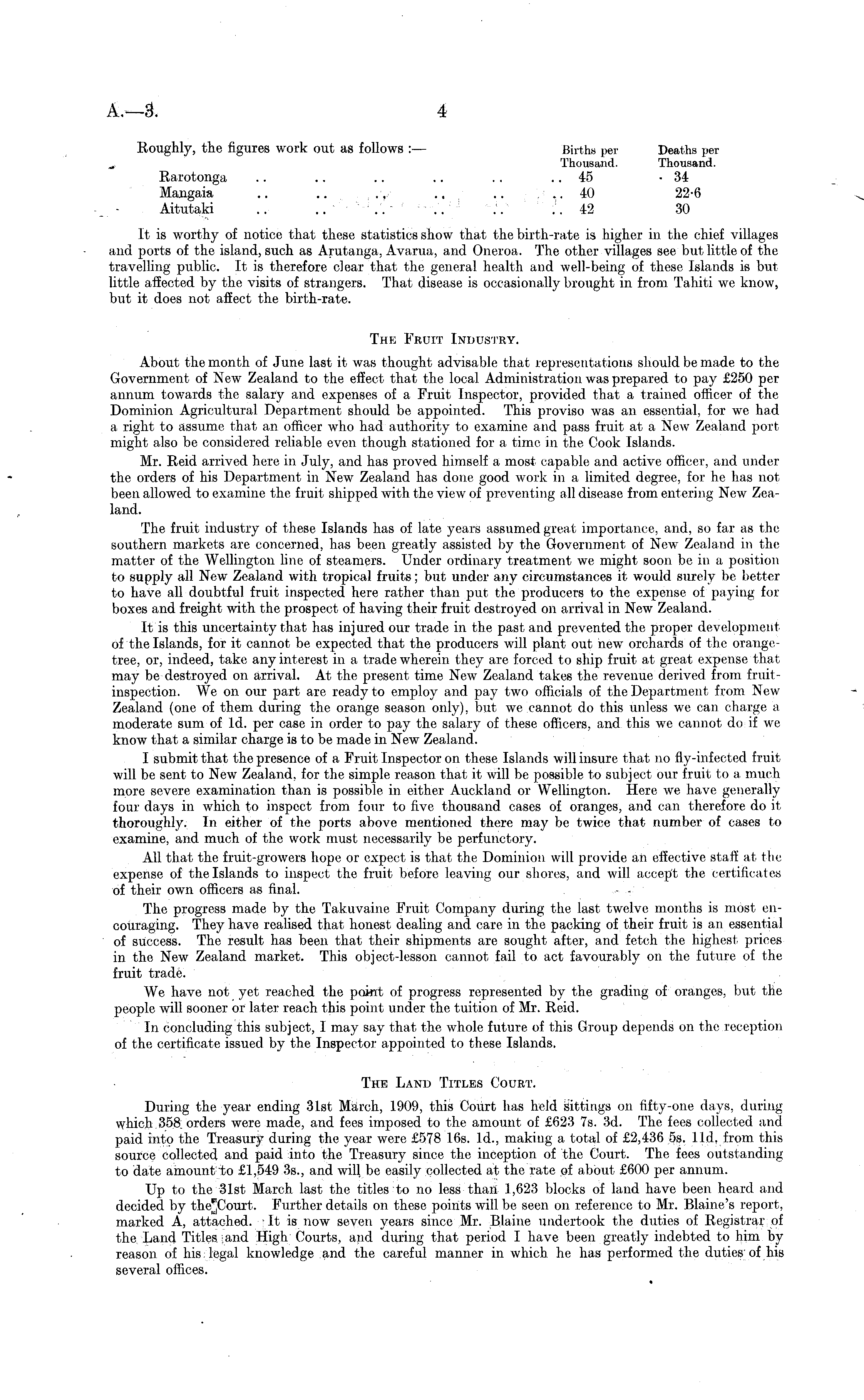 A.—3. 4

Roughly, the figures work out as follows :—

| | Births per Thousand. | Deaths per Thousand. |
|---|---|---|
| Rarotonga .. .. .. .. .. .. | 45 | 34 |
| Mangaia .. .. .. .. .. .. | 40 | 22·6 |
| Aitutaki .. .. .. .. .. .. | 42 | 30 |

It is worthy of notice that these statistics show that the birth-rate is higher in the chief villages and ports of the island, such as Arutanga, Avarua, and Oneroa. The other villages see but little of the travelling public. It is therefore clear that the general health and well-being of these Islands is but little affected by the visits of strangers. That disease is occasionally brought in from Tahiti we know, but it does not affect the birth-rate.

THE FRUIT INDUSTRY.

About the month of June last it was thought advisable that representations should be made to the Government of New Zealand to the effect that the local Administration was prepared to pay £250 per annum towards the salary and expenses of a Fruit Inspector, provided that a trained officer of the Dominion Agricultural Department should be appointed. This proviso was an essential, for we had a right to assume that an officer who had authority to examine and pass fruit at a New Zealand port might also be considered reliable even though stationed for a time in the Cook Islands.

Mr. Reid arrived here in July, and has proved himself a most capable and active officer, and under the orders of his Department in New Zealand has done good work in a limited degree, for he has not been allowed to examine the fruit shipped with the view of preventing all disease from entering New Zealand.

The fruit industry of these Islands has of late years assumed great importance, and, so far as the southern markets are concerned, has been greatly assisted by the Government of New Zealand in the matter of the Wellington line of steamers. Under ordinary treatment we might soon be in a position to supply all New Zealand with tropical fruits; but under any circumstances it would surely be better to have all doubtful fruit inspected here rather than put the producers to the expense of paying for boxes and freight with the prospect of having their fruit destroyed on arrival in New Zealand.

It is this uncertainty that has injured our trade in the past and prevented the proper development of the Islands, for it cannot be expected that the producers will plant out new orchards of the orange-tree, or, indeed, take any interest in a trade wherein they are forced to ship fruit at great expense that may be destroyed on arrival. At the present time New Zealand takes the revenue derived from fruit-inspection. We on our part are ready to employ and pay two officials of the Department from New Zealand (one of them during the orange season only), but we cannot do this unless we can charge a moderate sum of 1d. per case in order to pay the salary of these officers, and this we cannot do if we know that a similar charge is to be made in New Zealand.

I submit that the presence of a Fruit Inspector on these Islands will insure that no fly-infected fruit will be sent to New Zealand, for the simple reason that it will be possible to subject our fruit to a much more severe examination than is possible in either Auckland or Wellington. Here we have generally four days in which to inspect from four to five thousand cases of oranges, and can therefore do it thoroughly. In either of the ports above mentioned there may be twice that number of cases to examine, and much of the work must necessarily be perfunctory.

All that the fruit-growers hope or expect is that the Dominion will provide an effective staff at the expense of the Islands to inspect the fruit before leaving our shores, and will accept the certificates of their own officers as final.

The progress made by the Takuvaine Fruit Company during the last twelve months is most encouraging. They have realised that honest dealing and care in the packing of their fruit is an essential of success. The result has been that their shipments are sought after, and fetch the highest prices in the New Zealand market. This object-lesson cannot fail to act favourably on the future of the fruit trade.

We have not yet reached the point of progress represented by the grading of oranges, but the people will sooner or later reach this point under the tuition of Mr. Reid.

In concluding this subject, I may say that the whole future of this Group depends on the reception of the certificate issued by the Inspector appointed to these Islands.

THE LAND TITLES COURT.

During the year ending 31st March, 1909, this Court has held sittings on fifty-one days, during which 358 orders were made, and fees imposed to the amount of £623 7s. 3d. The fees collected and paid into the Treasury during the year were £578 16s. 1d., making a total of £2,436 5s. 11d. from this source collected and paid into the Treasury since the inception of the Court. The fees outstanding to date amount to £1,549 3s., and will be easily collected at the rate of about £600 per annum.

Up to the 31st March last the titles to no less than 1,623 blocks of land have been heard and decided by the Court. Further details on these points will be seen on reference to Mr. Blaine's report, marked A, attached. It is now seven years since Mr. Blaine undertook the duties of Registrar of the Land Titles and High Courts, and during that period I have been greatly indebted to him by reason of his legal knowledge and the careful manner in which he has performed the duties of his several offices.